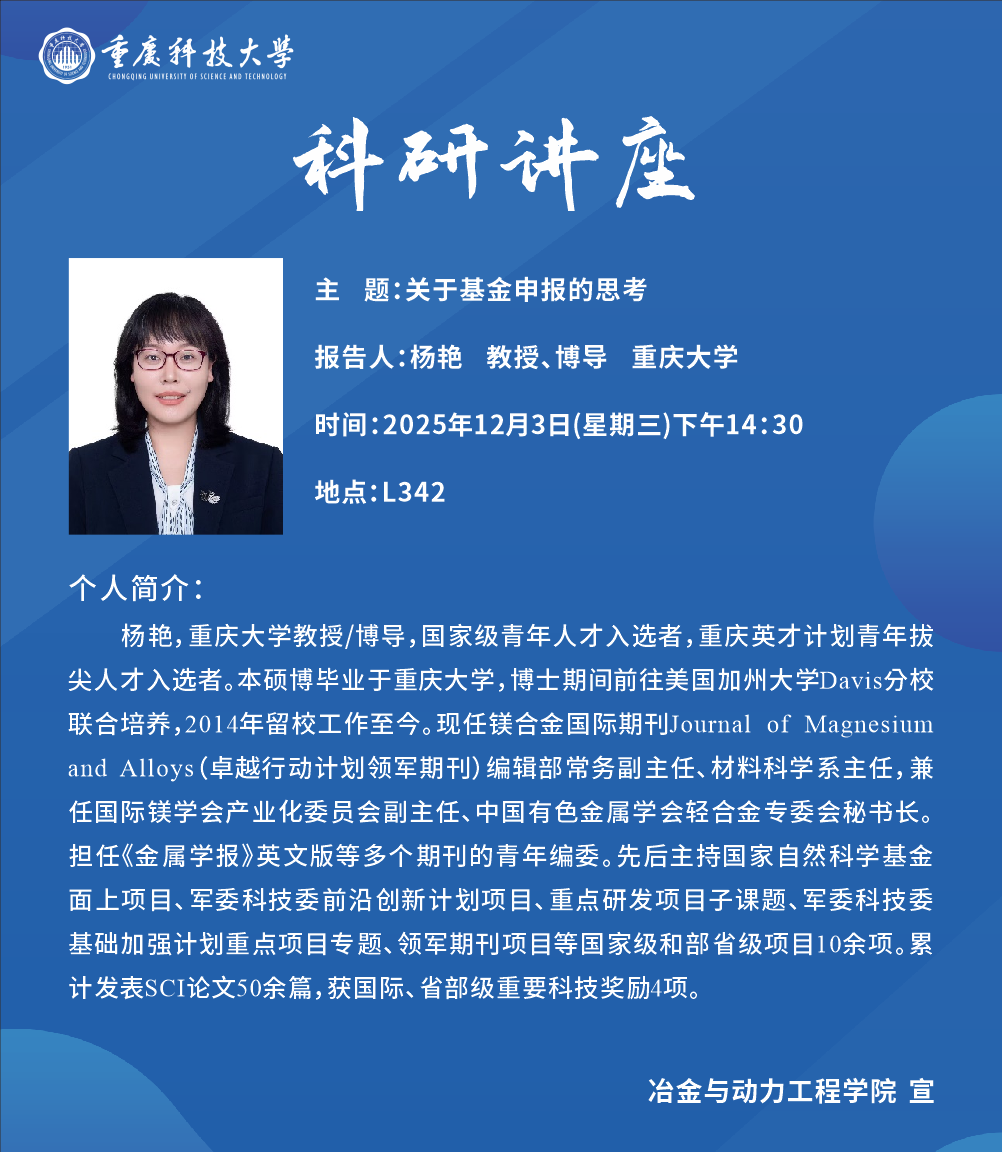 重庆科技大学
CHONGQING UNIVERSITY OF SCIENCE AND TECHNOLOGY

科研讲座

主　题：关于基金申报的思考

报告人：杨艳　教授、博导　重庆大学

时间：2025年12月3日(星期三)下午14:30

地点：L342

个人简介：

杨艳，重庆大学教授/博导，国家级青年人才入选者，重庆英才计划青年拔尖人才入选者。本硕博毕业于重庆大学，博士期间前往美国加州大学Davis分校联合培养，2014年留校工作至今。现任镁合金国际期刊Journal of Magnesium and Alloys（卓越行动计划领军期刊）编辑部常务副主任、材料科学系主任，兼任国际镁学会产业化委员会副主任、中国有色金属学会轻合金专委会秘书长。担任《金属学报》英文版等多个期刊的青年编委。先后主持国家自然科学基金面上项目、军委科技委前沿创新计划项目、重点研发项目子课题、军委科技委基础加强计划重点项目专题、领军期刊项目等国家级和部省级项目10余项。累计发表SCI论文50余篇，获国际、省部级重要科技奖励4项。

冶金与动力工程学院 宣